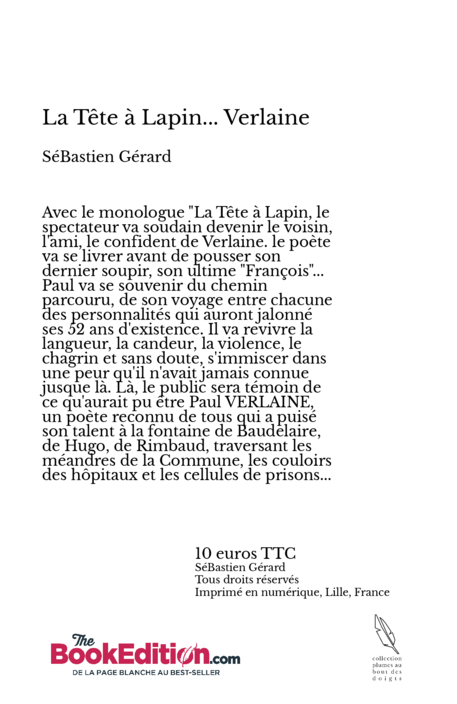 La Tête à Lapin... Verlaine

SéBastien Gérard

Avec le monologue "La Tête à Lapin, le spectateur va soudain devenir le voisin, l'ami, le confident de Verlaine. le poète va se livrer avant de pousser son dernier soupir, son ultime "François"... Paul va se souvenir du chemin parcouru, de son voyage entre chacune des personnalités qui auront jalonné ses 52 ans d'existence. Il va revivre la langueur, la candeur, la violence, le chagrin et sans doute, s'immiscer dans une peur qu'il n'avait jamais connue jusque là. Là, le public sera témoin de ce qu'aurait pu être Paul VERLAINE, un poète reconnu de tous qui a puisé son talent à la fontaine de Baudelaire, de Hugo, de Rimbaud, traversant les méandres de la Commune, les couloirs des hôpitaux et les cellules de prisons...

10 euros TTC
SéBastien Gérard
Tous droits réservés
Imprimé en numérique, Lille, France

The BookEdition.com
DE LA PAGE BLANCHE AU BEST-SELLER

collection plumes au bout des doigts